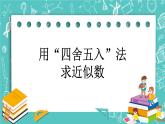 用“四舍五入”法
求近似数